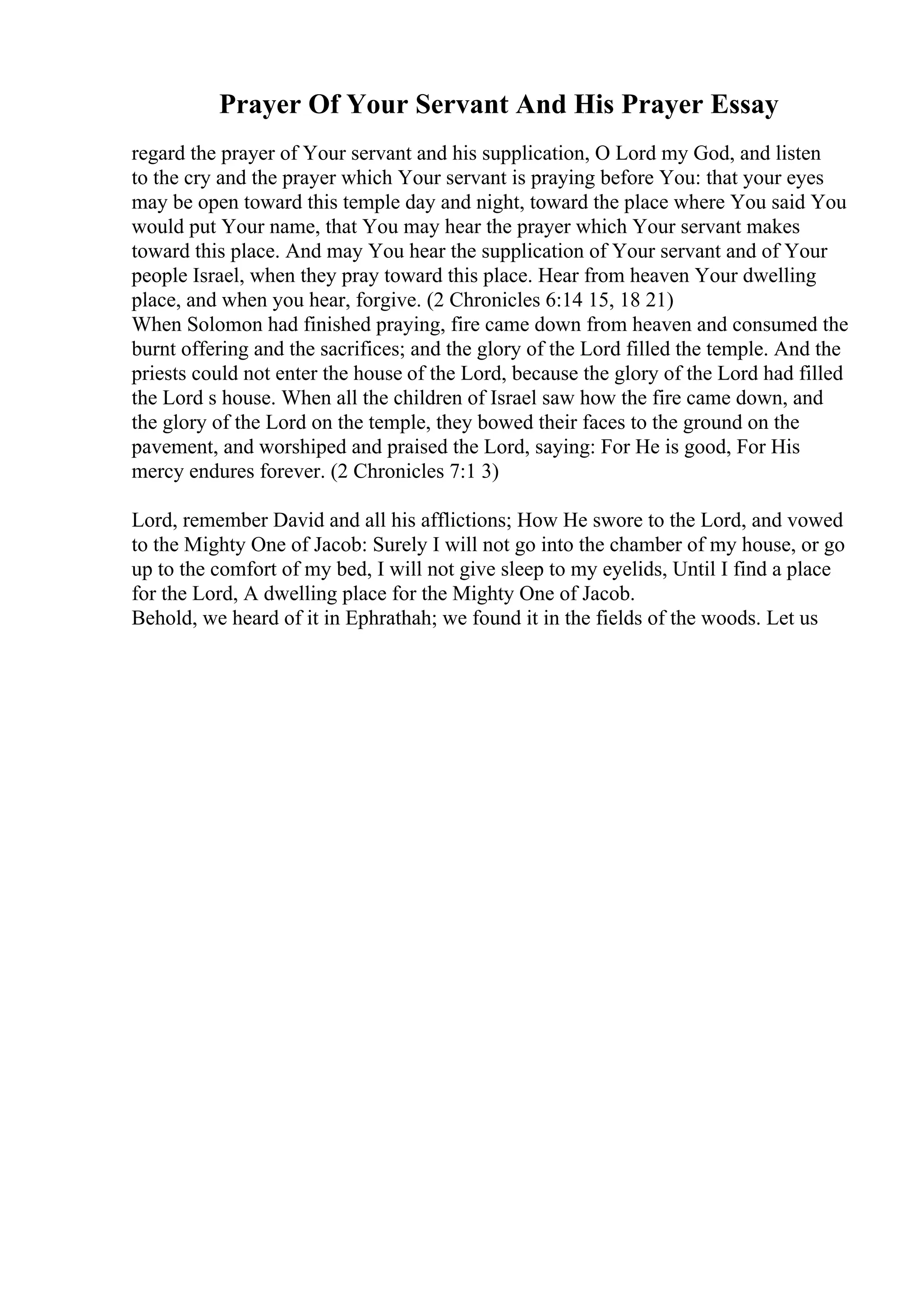 Prayer Of Your Servant And His Prayer Essay

regard the prayer of Your servant and his supplication, O Lord my God, and listen to the cry and the prayer which Your servant is praying before You: that your eyes may be open toward this temple day and night, toward the place where You said You would put Your name, that You may hear the prayer which Your servant makes toward this place. And may You hear the supplication of Your servant and of Your people Israel, when they pray toward this place. Hear from heaven Your dwelling place, and when you hear, forgive. (2 Chronicles 6:14 15, 18 21)
When Solomon had finished praying, fire came down from heaven and consumed the burnt offering and the sacrifices; and the glory of the Lord filled the temple. And the priests could not enter the house of the Lord, because the glory of the Lord had filled the Lord s house. When all the children of Israel saw how the fire came down, and the glory of the Lord on the temple, they bowed their faces to the ground on the pavement, and worshiped and praised the Lord, saying: For He is good, For His mercy endures forever. (2 Chronicles 7:1 3)

Lord, remember David and all his afflictions; How He swore to the Lord, and vowed to the Mighty One of Jacob: Surely I will not go into the chamber of my house, or go up to the comfort of my bed, I will not give sleep to my eyelids, Until I find a place for the Lord, A dwelling place for the Mighty One of Jacob.
Behold, we heard of it in Ephrathah; we found it in the fields of the woods. Let us